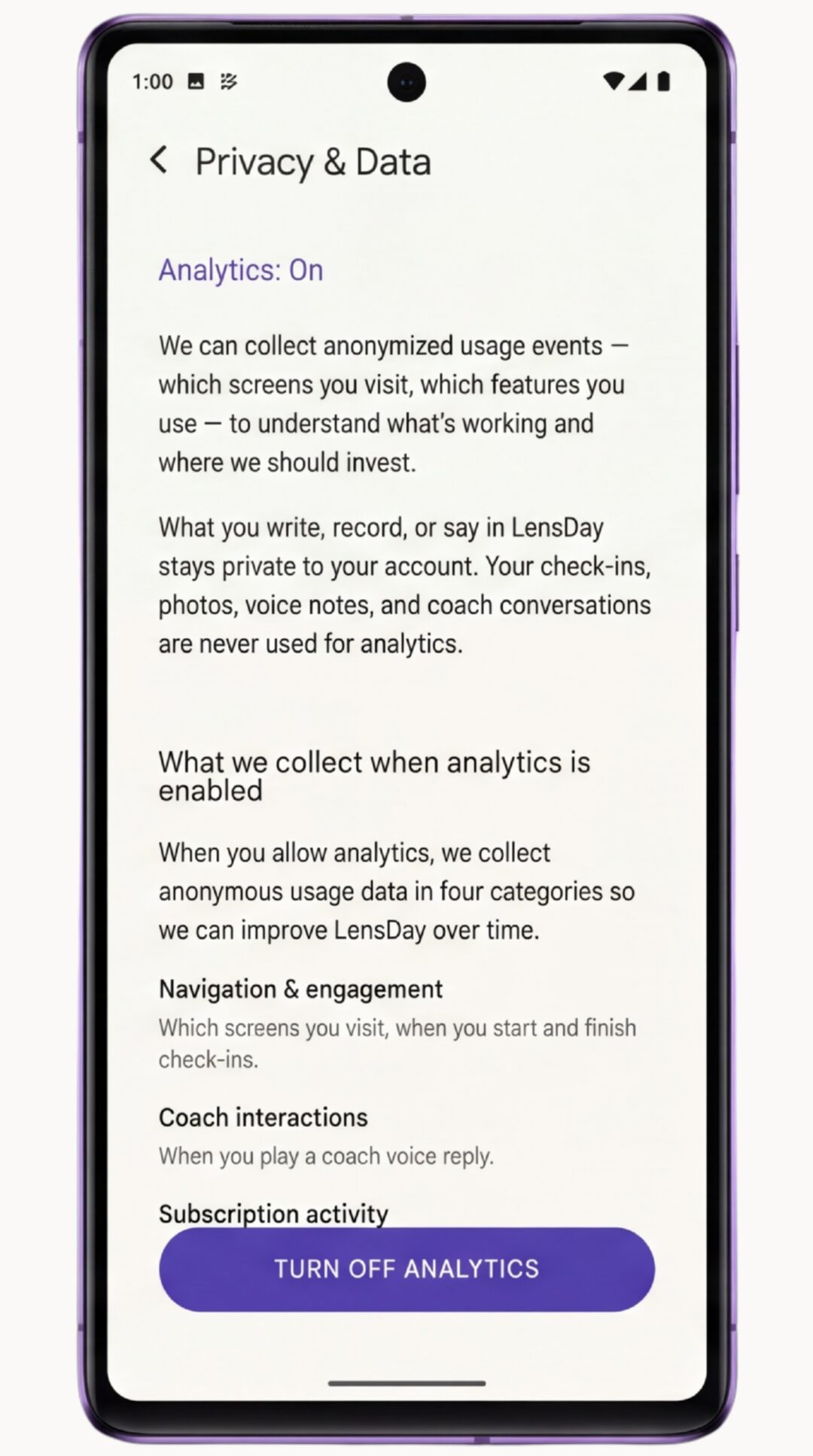 1:00

Privacy & Data

Analytics: On

We can collect anonymized usage events — which screens you visit, which features you use — to understand what's working and where we should invest.

What you write, record, or say in LensDay stays private to your account. Your check-ins, photos, voice notes, and coach conversations are never used for analytics.

What we collect when analytics is enabled

When you allow analytics, we collect anonymous usage data in four categories so we can improve LensDay over time.

Navigation & engagement

Which screens you visit, when you start and finish check-ins.

Coach interactions

When you play a coach voice reply.

Subscription activity

TURN OFF ANALYTICS